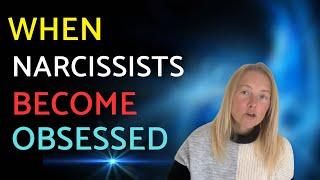 WHEN
NARCISSISTS
BECOME
OBSESSED